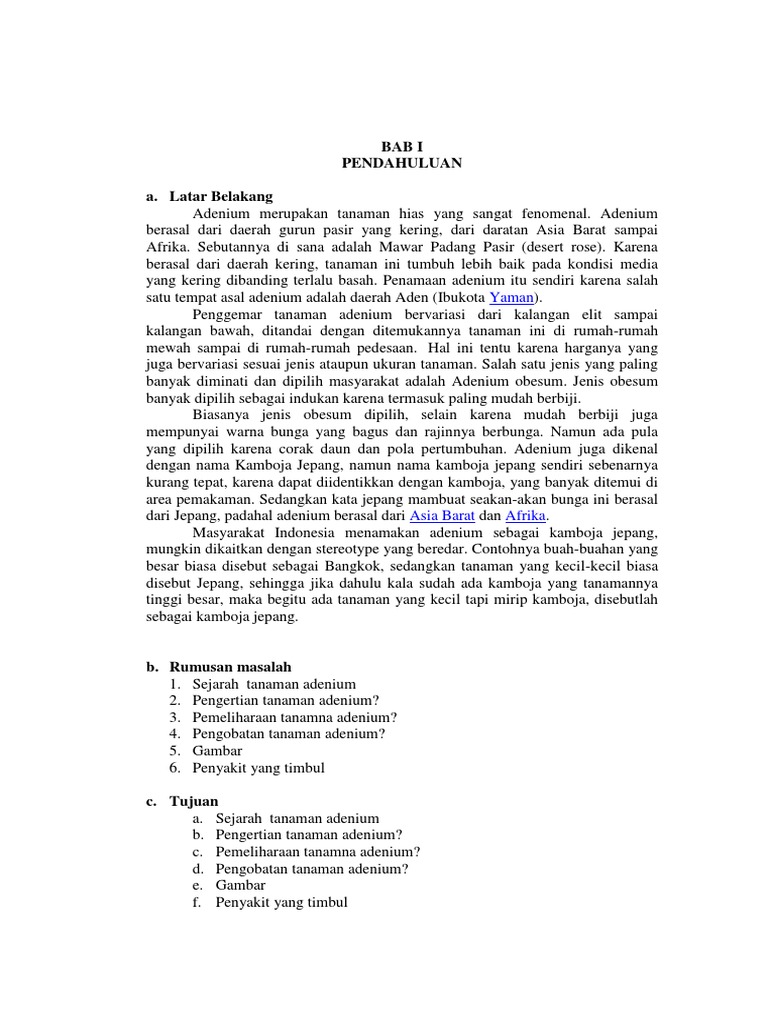 BAB I
PENDAHULUAN

a. Latar Belakang

Adenium merupakan tanaman hias yang sangat fenomenal. Adenium berasal dari daerah gurun pasir yang kering, dari daratan Asia Barat sampai Afrika. Sebutannya di sana adalah Mawar Padang Pasir (desert rose). Karena berasal dari daerah kering, tanaman ini tumbuh lebih baik pada kondisi media yang kering dibanding terlalu basah. Penamaan adenium itu sendiri karena salah satu tempat asal adenium adalah daerah Aden (Ibukota Yaman).

Penggemar tanaman adenium bervariasi dari kalangan elit sampai kalangan bawah, ditandai dengan ditemukannya tanaman ini di rumah-rumah mewah sampai di rumah-rumah pedesaan. Hal ini tentu karena harganya yang juga bervariasi sesuai jenis ataupun ukuran tanaman. Salah satu jenis yang paling banyak diminati dan dipilih masyarakat adalah Adenium obesum. Jenis obesum banyak dipilih sebagai indukan karena termasuk paling mudah berbiji.

Biasanya jenis obesum dipilih, selain karena mudah berbiji juga mempunyai warna bunga yang bagus dan rajinnya berbunga. Namun ada pula yang dipilih karena corak daun dan pola pertumbuhan. Adenium juga dikenal dengan nama Kamboja Jepang, namun nama kamboja jepang sendiri sebenarnya kurang tepat, karena dapat diidentikkan dengan kamboja, yang banyak ditemui di area pemakaman. Sedangkan kata jepang mambuat seakan-akan bunga ini berasal dari Jepang, padahal adenium berasal dari Asia Barat dan Afrika.

Masyarakat Indonesia menamakan adenium sebagai kamboja jepang, mungkin dikaitkan dengan stereotype yang beredar. Contohnya buah-buahan yang besar biasa disebut sebagai Bangkok, sedangkan tanaman yang kecil-kecil biasa disebut Jepang, sehingga jika dahulu kala sudah ada kamboja yang tanamannya tinggi besar, maka begitu ada tanaman yang kecil tapi mirip kamboja, disebutlah sebagai kamboja jepang.

b. Rumusan masalah
1. Sejarah tanaman adenium
2. Pengertian tanaman adenium?
3. Pemeliharaan tanamna adenium?
4. Pengobatan tanaman adenium?
5. Gambar
6. Penyakit yang timbul

c. Tujuan
a. Sejarah tanaman adenium
b. Pengertian tanaman adenium?
c. Pemeliharaan tanamna adenium?
d. Pengobatan tanaman adenium?
e. Gambar
f. Penyakit yang timbul